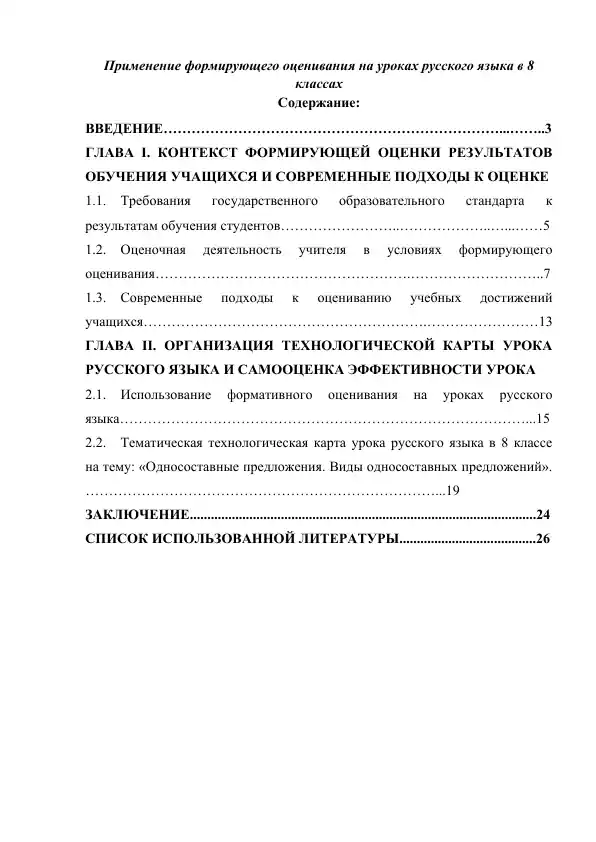 Применение формирующего оценивания на уроках русского языка в 8 классах

Содержание:

ВВЕДЕНИЕ 3

ГЛАВА I. КОНТЕКСТ ФОРМИРУЮЩЕЙ ОЦЕНКИ РЕЗУЛЬТАТОВ ОБУЧЕНИЯ УЧАЩИХСЯ И СОВРЕМЕННЫЕ ПОДХОДЫ К ОЦЕНКЕ

1.1. Требования государственного образовательного стандарта к результатам обучения студентов 5

1.2. Оценочная деятельность учителя в условиях формирующего оценивания 7

1.3. Современные подходы к оцениванию учебных достижений учащихся 13

ГЛАВА II. ОРГАНИЗАЦИЯ ТЕХНОЛОГИЧЕСКОЙ КАРТЫ УРОКА РУССКОГО ЯЗЫКА И САМООЦЕНКА ЭФФЕКТИВНОСТИ УРОКА

2.1. Использование формативного оценивания на уроках русского языка 15

2.2. Тематическая технологическая карта урока русского языка в 8 классе на тему: «Односоставные предложения. Виды односоставных предложений». 19

ЗАКЛЮЧЕНИЕ 24

СПИСОК ИСПОЛЬЗОВАННОЙ ЛИТЕРАТУРЫ 26